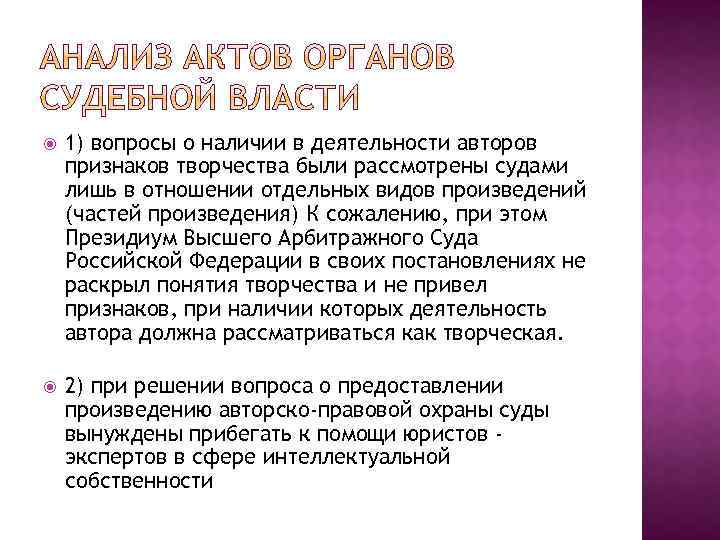 АНАЛИЗ АКТОВ ОРГАНОВ СУДЕБНОЙ ВЛАСТИ

1) вопросы о наличии в деятельности авторов признаков творчества были рассмотрены судами лишь в отношении отдельных видов произведений (частей произведения) К сожалению, при этом Президиум Высшего Арбитражного Суда Российской Федерации в своих постановлениях не раскрыл понятия творчества и не привел признаков, при наличии которых деятельность автора должна рассматриваться как творческая.

2) при решении вопроса о предоставлении произведению авторско-правовой охраны суды вынуждены прибегать к помощи юристов - экспертов в сфере интеллектуальной собственности